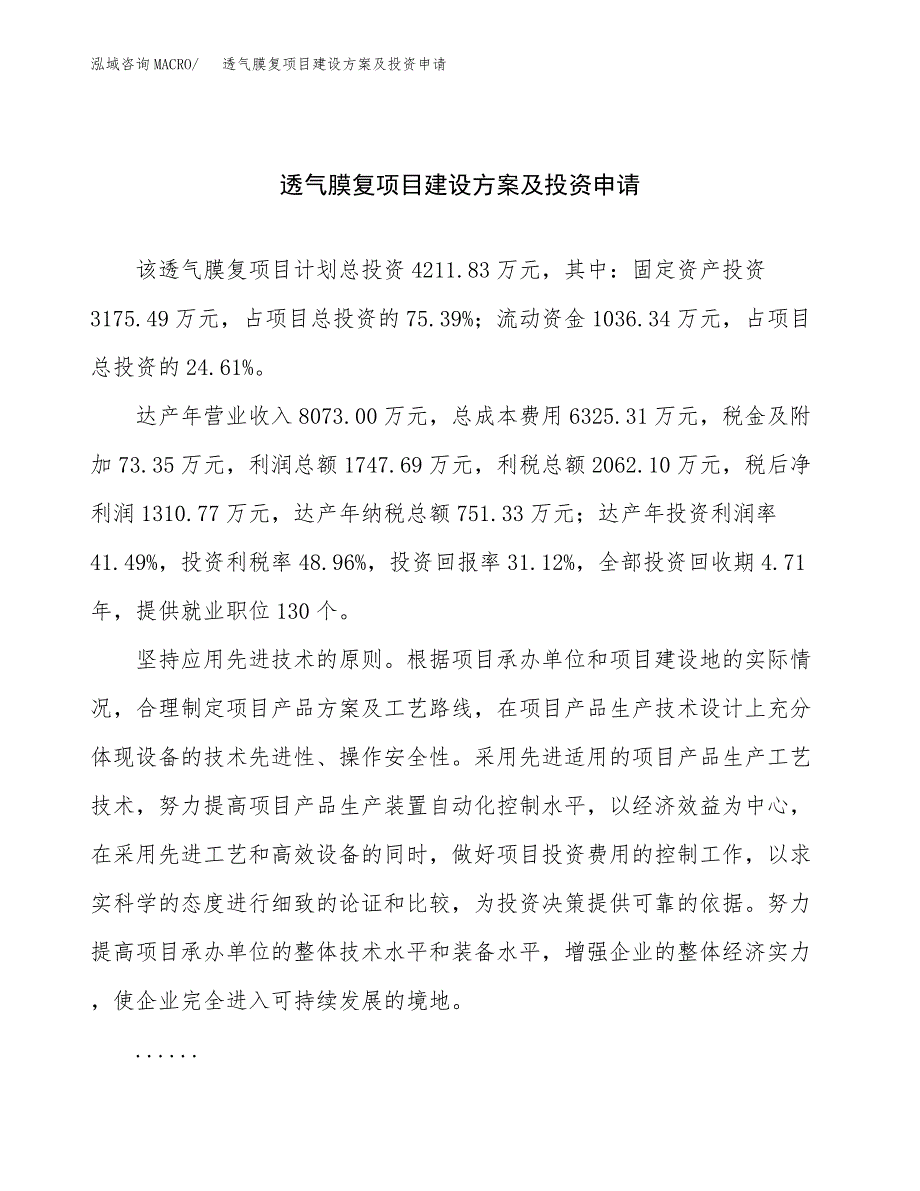 泓域咨询MACRO/　透气膜复项目建设方案及投资申请

透气膜复项目建设方案及投资申请

该透气膜复项目计划总投资 4211.83 万元，其中：固定资产投资 3175.49 万元，占项目总投资的 75.39%；流动资金 1036.34 万元，占项目总投资的 24.61%。

达产年营业收入 8073.00 万元，总成本费用 6325.31 万元，税金及附加 73.35 万元，利润总额 1747.69 万元，利税总额 2062.10 万元，税后净利润 1310.77 万元，达产年纳税总额 751.33 万元；达产年投资利润率 41.49%，投资利税率 48.96%，投资回报率 31.12%，全部投资回收期 4.71 年，提供就业职位 130 个。

坚持应用先进技术的原则。根据项目承办单位和项目建设地的实际情况，合理制定项目产品方案及工艺路线，在项目产品生产技术设计上充分体现设备的技术先进性、操作安全性。采用先进适用的项目产品生产工艺技术，努力提高项目产品生产装置自动化控制水平，以经济效益为中心，在采用先进工艺和高效设备的同时，做好项目投资费用的控制工作，以求实科学的态度进行细致的论证和比较，为投资决策提供可靠的依据。努力提高项目承办单位的整体技术水平和装备水平，增强企业的整体经济实力，使企业完全进入可持续发展的境地。

......